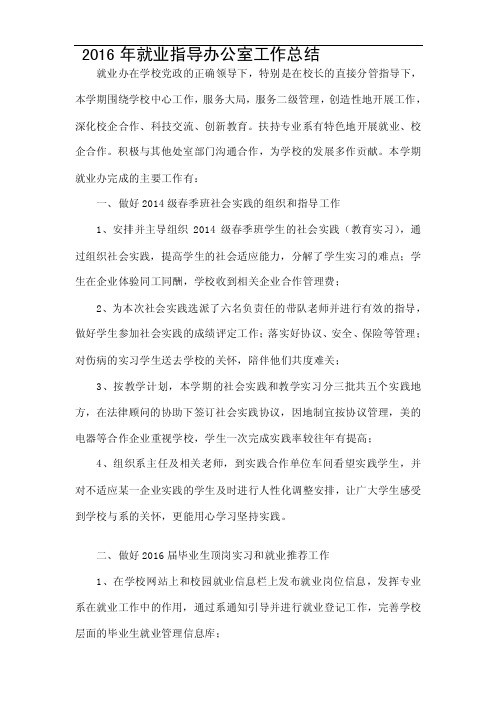 2016 年就业指导办公室工作总结

就业办在学校党政的正确领导下，特别是在校长的直接分管指导下，本学期围绕学校中心工作，服务大局，服务二级管理，创造性地开展工作，深化校企合作、科技交流、创新教育。扶持专业系有特色地开展就业、校企合作。积极与其他处室部门沟通合作，为学校的发展多作贡献。本学期就业办完成的主要工作有：

一、做好 2014 级春季班社会实践的组织和指导工作

1、安排并主导组织 2014 级春季班学生的社会实践（教育实习），通过组织社会实践，提高学生的社会适应能力，分解了学生实习的难点；学生在企业体验同工同酬，学校收到相关企业合作管理费；

2、为本次社会实践选派了六名负责任的带队老师并进行有效的指导，做好学生参加社会实践的成绩评定工作；落实好协议、安全、保险等管理；对伤病的实习学生送去学校的关怀，陪伴他们共度难关；

3、按教学计划，本学期的社会实践和教学实习分三批共五个实践地方，在法律顾问的协助下签订社会实践协议，因地制宜按协议管理，美的电器等合作企业重视学校，学生一次完成实践率较往年有提高；

4、组织系主任及相关老师，到实践合作单位车间看望实践学生，并对不适应某一企业实践的学生及时进行人性化调整安排，让广大学生感受到学校与系的关怀，更能用心学习坚持实践。

二、做好 2016 届毕业生顶岗实习和就业推荐工作

1、在学校网站上和校园就业信息栏上发布就业岗位信息，发挥专业系在就业工作中的作用，通过系通知引导并进行就业登记工作，完善学校层面的毕业生就业管理信息库；